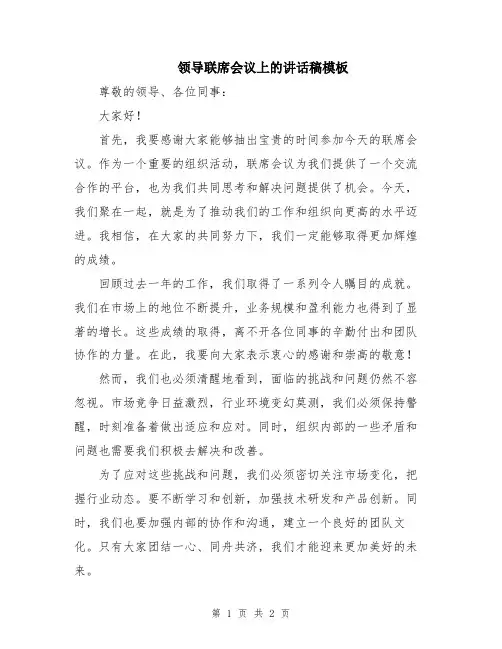 领导联席会议上的讲话稿模板

尊敬的领导、各位同事：

大家好！

首先，我要感谢大家能够抽出宝贵的时间参加今天的联席会议。作为一个重要的组织活动，联席会议为我们提供了一个交流合作的平台，也为我们共同思考和解决问题提供了机会。今天，我们聚在一起，就是为了推动我们的工作和组织向更高的水平迈进。我相信，在大家的共同努力下，我们一定能够取得更加辉煌的成绩。

回顾过去一年的工作，我们取得了一系列令人瞩目的成就。我们在市场上的地位不断提升，业务规模和盈利能力也得到了显著的增长。这些成绩的取得，离不开各位同事的辛勤付出和团队协作的力量。在此，我要向大家表示衷心的感谢和崇高的敬意！

然而，我们也必须清醒地看到，面临的挑战和问题仍然不容忽视。市场竞争日益激烈，行业环境变幻莫测，我们必须保持警醒，时刻准备着做出适应和应对。同时，组织内部的一些矛盾和问题也需要我们积极去解决和改善。

为了应对这些挑战和问题，我们必须密切关注市场变化，把握行业动态。要不断学习和创新，加强技术研发和产品创新。同时，我们也要加强内部的协作和沟通，建立一个良好的团队文化。只有大家团结一心、同舟共济，我们才能迎来更加美好的未来。

第 1 页 共 2 页